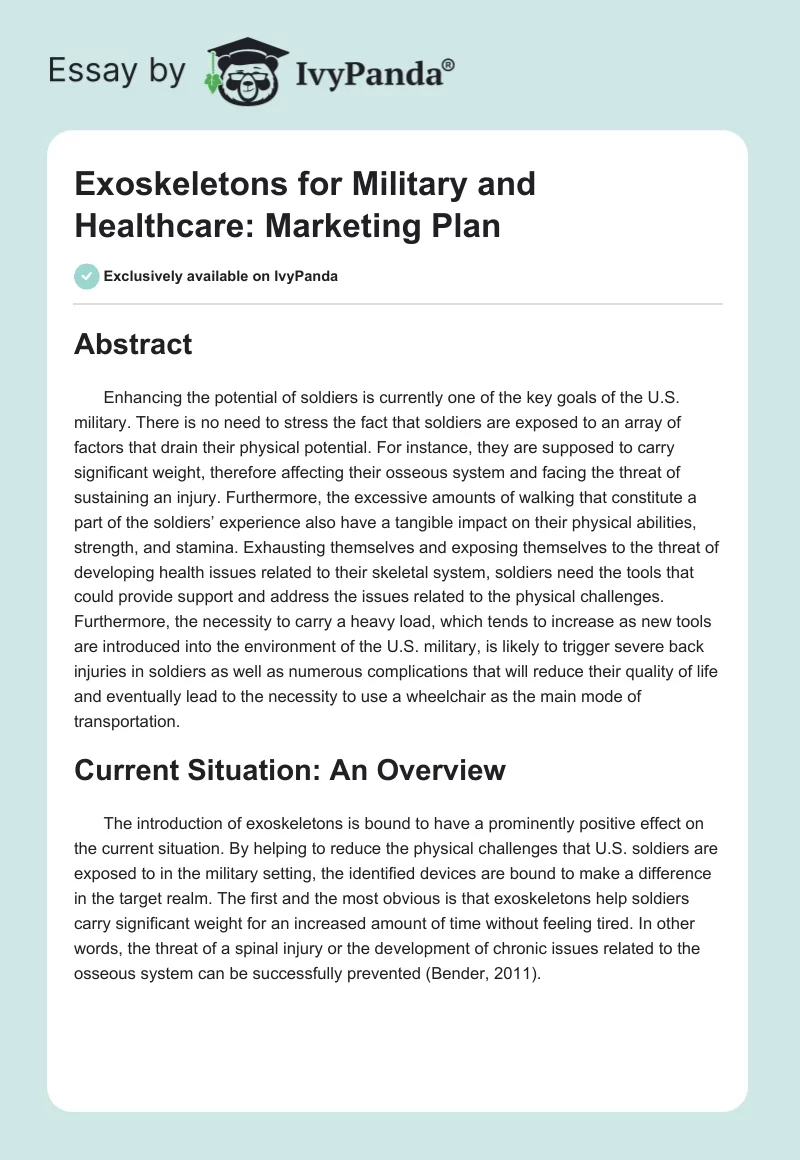 Essay by IvyPanda®

Exoskeletons for Military and Healthcare: Marketing Plan

Exclusively available on IvyPanda

Abstract

Enhancing the potential of soldiers is currently one of the key goals of the U.S. military. There is no need to stress the fact that soldiers are exposed to an array of factors that drain their physical potential. For instance, they are supposed to carry significant weight, therefore affecting their osseous system and facing the threat of sustaining an injury. Furthermore, the excessive amounts of walking that constitute a part of the soldiers' experience also have a tangible impact on their physical abilities, strength, and stamina. Exhausting themselves and exposing themselves to the threat of developing health issues related to their skeletal system, soldiers need the tools that could provide support and address the issues related to the physical challenges. Furthermore, the necessity to carry a heavy load, which tends to increase as new tools are introduced into the environment of the U.S. military, is likely to trigger severe back injuries in soldiers as well as numerous complications that will reduce their quality of life and eventually lead to the necessity to use a wheelchair as the main mode of transportation.

Current Situation: An Overview

The introduction of exoskeletons is bound to have a prominently positive effect on the current situation. By helping to reduce the physical challenges that U.S. soldiers are exposed to in the military setting, the identified devices are bound to make a difference in the target realm. The first and the most obvious is that exoskeletons help soldiers carry significant weight for an increased amount of time without feeling tired. In other words, the threat of a spinal injury or the development of chronic issues related to the osseous system can be successfully prevented (Bender, 2011).